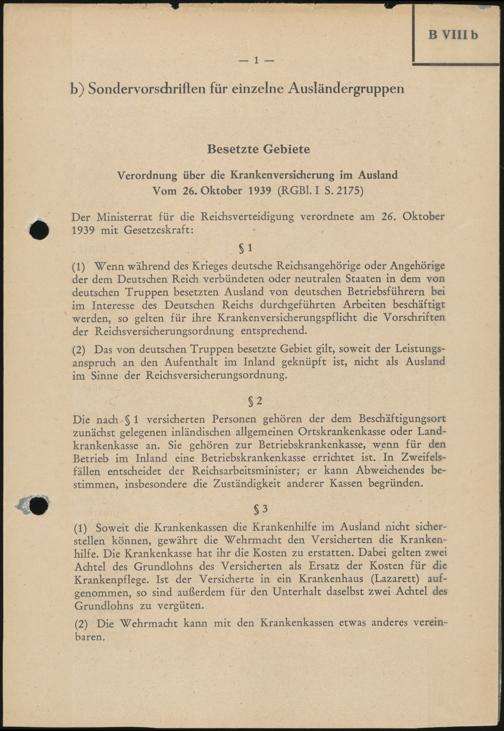 B VIII b

— 1 —

b) Sondervorschriften für einzelne Ausländergruppen

Besetzte Gebiete

Verordnung über die Krankenversicherung im Ausland
Vom 26. Oktober 1939 (RGBl. I S. 2175)

Der Ministerrat für die Reichsverteidigung verordnete am 26. Oktober 1939 mit Gesetzeskraft:

§ 1

(1) Wenn während des Krieges deutsche Reichsangehörige oder Angehörige der dem Deutschen Reich verbündeten oder neutralen Staaten in dem von deutschen Truppen besetzten Ausland von deutschen Betriebsführern bei im Interesse des Deutschen Reichs durchgeführten Arbeiten beschäftigt werden, so gelten für ihre Krankenversicherungspflicht die Vorschriften der Reichsversicherungsordnung entsprechend.

(2) Das von deutschen Truppen besetzte Gebiet gilt, soweit der Leistungsanspruch an den Aufenthalt im Inland geknüpft ist, nicht als Ausland im Sinne der Reichsversicherungsordnung.

§ 2

Die nach § 1 versicherten Personen gehören der dem Beschäftigungsort zunächst gelegenen inländischen allgemeinen Ortskrankenkasse oder Landkrankenkasse an. Sie gehören zur Betriebskrankenkasse, wenn für den Betrieb im Inland eine Betriebskrankenkasse errichtet ist. In Zweifelsfällen entscheidet der Reichsarbeitsminister; er kann Abweichendes bestimmen, insbesondere die Zuständigkeit anderer Kassen begründen.

§ 3

(1) Soweit die Krankenkassen die Krankenhilfe im Ausland nicht sicherstellen können, gewährt die Wehrmacht den Versicherten die Krankenhilfe. Die Krankenkasse hat ihr die Kosten zu erstatten. Dabei gelten zwei Achtel des Grundlohns des Versicherten als Ersatz der Kosten für die Krankenpflege. Ist der Versicherte in ein Krankenhaus (Lazarett) aufgenommen, so sind außerdem für den Unterhalt daselbst zwei Achtel des Grundlohns zu vergüten.

(2) Die Wehrmacht kann mit den Krankenkassen etwas anderes vereinbaren.